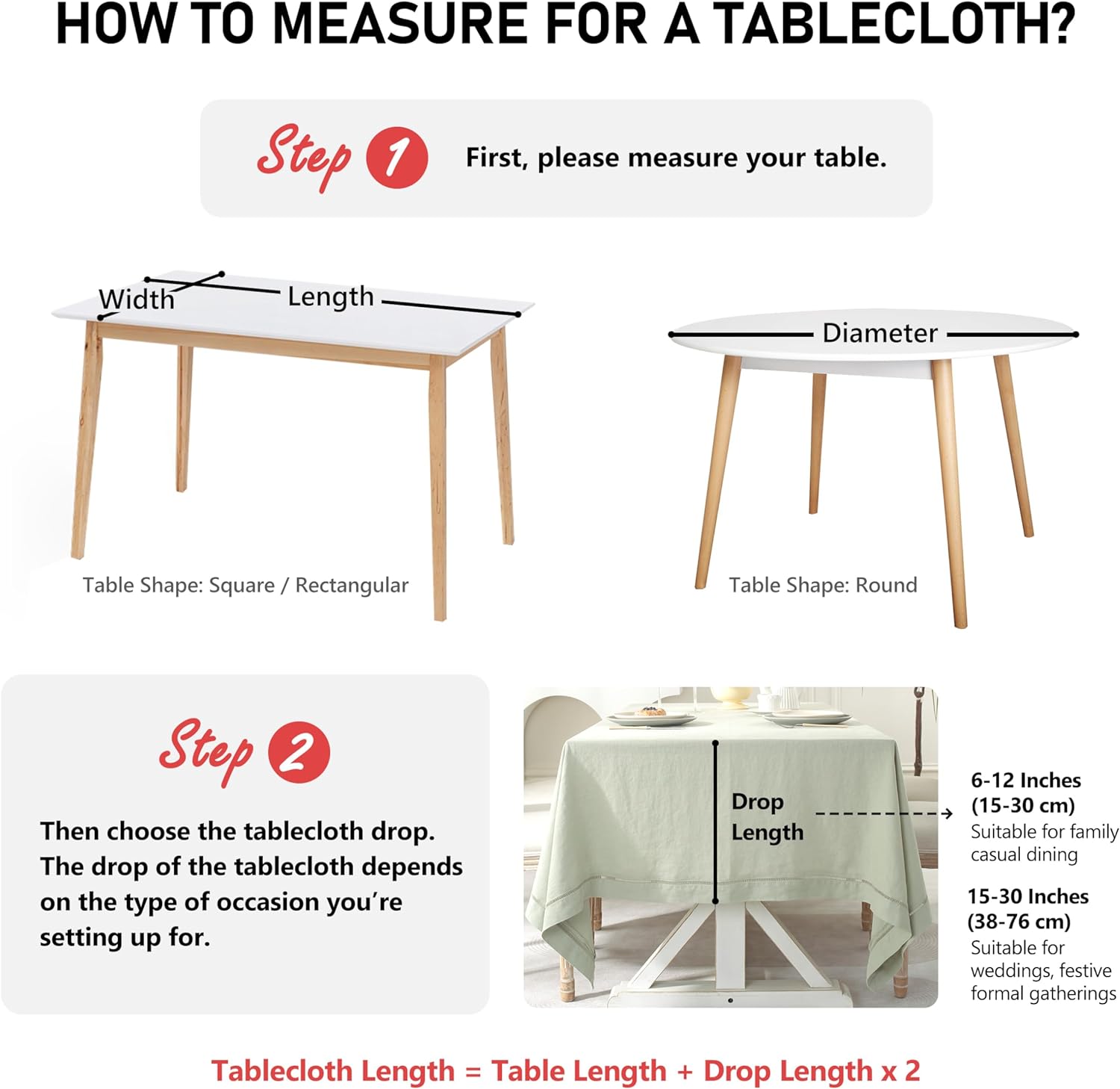 HOW TO MEASURE FOR A TABLECLOTH?

Step 1 First, please measure your table.

Width
Length

Table Shape: Square / Rectangular

Diameter

Table Shape: Round

Step 2

Then choose the tablecloth drop. The drop of the tablecloth depends on the type of occasion you're setting up for.

Drop Length

6-12 Inches (15-30 cm)
Suitable for family casual dining

15-30 Inches (38-76 cm)
Suitable for weddings, festive formal gatherings

Tablecloth Length = Table Length + Drop Length x 2